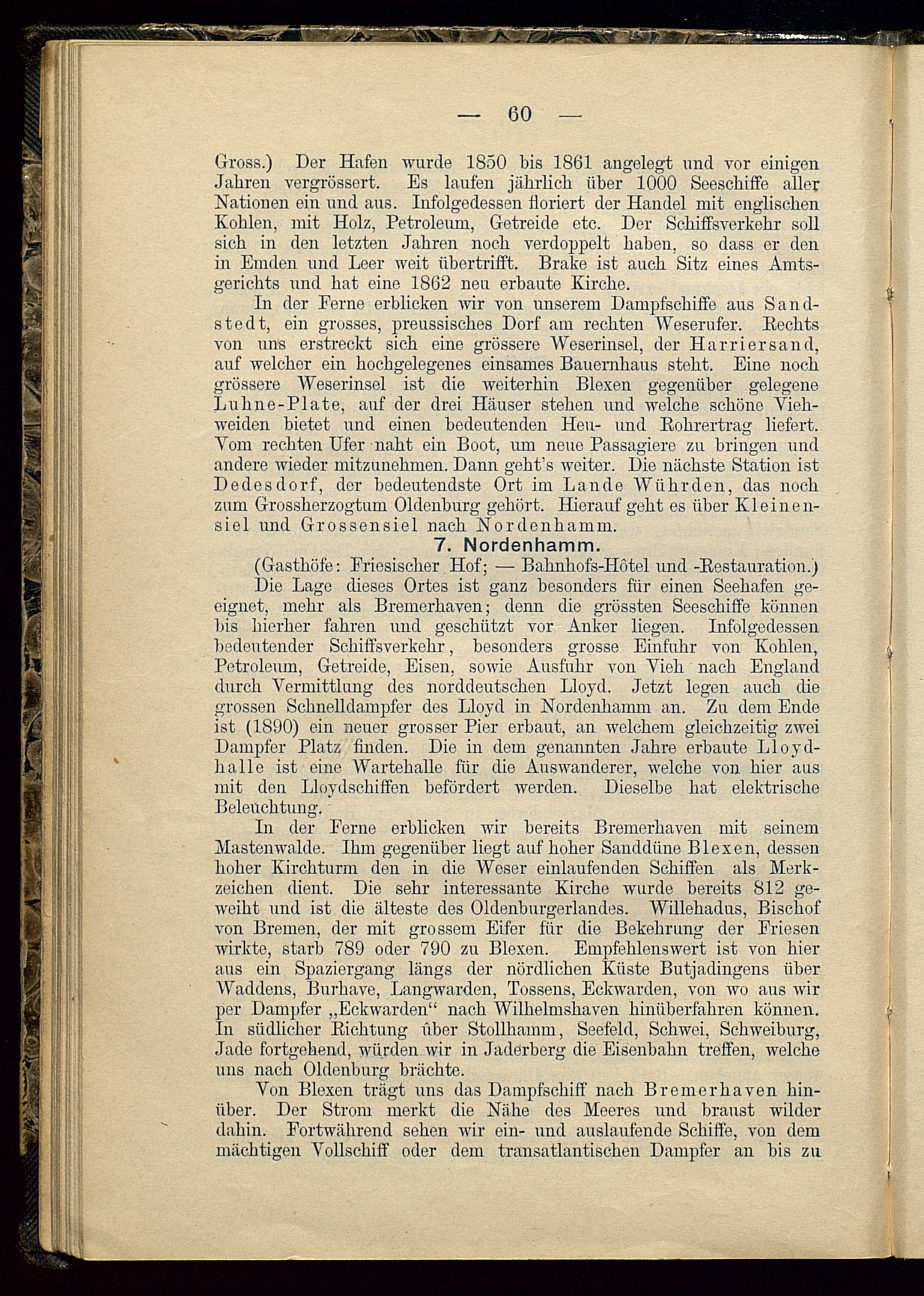 — 60 —

Gross.) Der Hafen wurde 1850 bis 1861 angelegt und vor einigen Jahren vergrössert. Es laufen jährlich über 1000 Seeschiffe aller Nationen ein und aus. Infolgedessen floriert der Handel mit englischen Kohlen, mit Holz, Petroleum, Getreide etc. Der Schiffsverkehr soll sich in den letzten Jahren noch verdoppelt haben, so dass er den in Emden und Leer weit übertrifft. Brake ist auch Sitz eines Amtsgerichts und hat eine 1862 neu erbaute Kirche.

In der Ferne erblicken wir von unserem Dampfschiffe aus Sandstedt, ein grosses, preussisches Dorf am rechten Weserufer. Rechts von uns erstreckt sich eine grössere Weserinsel, der Harriersand, auf welcher ein hochgelegenes einsames Bauernhaus steht. Eine noch grössere Weserinsel ist die weiterhin Blexen gegenüber gelegene Luhne-Plate, auf der drei Häuser stehen und welche schöne Viehweiden bietet und einen bedeutenden Heu- und Rohrertrag liefert. Vom rechten Ufer naht ein Boot, um neue Passagiere zu bringen und andere wieder mitzunehmen. Dann geht's weiter. Die nächste Station ist Dedesdorf, der bedeutendste Ort im Lande Wührden, das noch zum Grossherzogtum Oldenburg gehört. Hierauf geht es über Kleinensiel und Grossensiel nach Nordenhamm.

7. Nordenhamm.

(Gasthöfe: Friesischer Hof; — Bahnhofs-Hôtel und -Restauration.)

Die Lage dieses Ortes ist ganz besonders für einen Seehafen geeignet, mehr als Bremerhaven; denn die grössten Seeschiffe können bis hierher fahren und geschützt vor Anker liegen. Infolgedessen bedeutender Schiffsverkehr, besonders grosse Einfuhr von Kohlen, Petroleum, Getreide, Eisen, sowie Ausfuhr von Vieh nach England durch Vermittlung des norddeutschen Lloyd. Jetzt legen auch die grossen Schnelldampfer des Lloyd in Nordenhamm an. Zu dem Ende ist (1890) ein neuer grosser Pier erbaut, an welchem gleichzeitig zwei Dampfer Platz finden. Die in dem genannten Jahre erbaute Lloydhalle ist eine Wartehalle für die Auswanderer, welche von hier aus mit den Lloydschiffen befördert werden. Dieselbe hat elektrische Beleuchtung.

In der Ferne erblicken wir bereits Bremerhaven mit seinem Mastenwalde. Ihm gegenüber liegt auf hoher Sanddüne Blexen, dessen hoher Kirchturm den in die Weser einlaufenden Schiffen als Merkzeichen dient. Die sehr interessante Kirche wurde bereits 812 geweiht und ist die älteste des Oldenburgerlandes. Willehadus, Bischof von Bremen, der mit grossem Eifer für die Bekehrung der Friesen wirkte, starb 789 oder 790 zu Blexen. Empfehlenswert ist von hier aus ein Spaziergang längs der nördlichen Küste Butjadingens über Waddens, Burhave, Langwarden, Tossens, Eckwarden, von wo aus wir per Dampfer „Eckwarden“ nach Wilhelmshaven hinüberfahren können. In südlicher Richtung über Stollhamm, Seefeld, Schwei, Schweiburg, Jade fortgehend, würden wir in Jaderberg die Eisenbahn treffen, welche uns nach Oldenburg brächte.

Von Blexen trägt uns das Dampfschiff nach Bremerhaven hinüber. Der Strom merkt die Nähe des Meeres und braust wilder dahin. Fortwährend sehen wir ein- und auslaufende Schiffe, von dem mächtigen Vollschiff oder dem transatlantischen Dampfer an bis zu